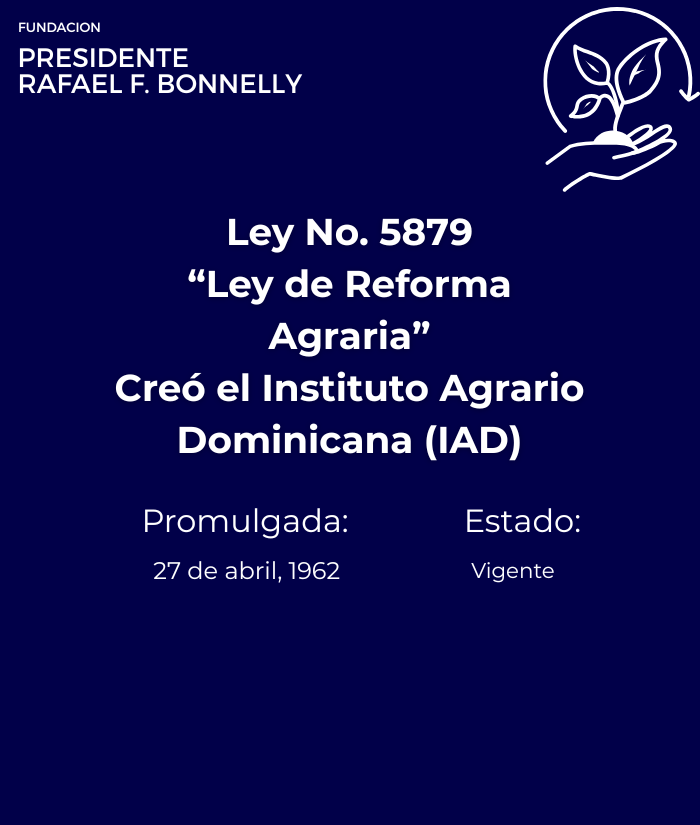 FUNDACION
PRESIDENTE
RAFAEL F. BONNELLY

Ley No. 5879
“Ley de Reforma Agraria”
Creó el Instituto Agrario Dominicana (IAD)

Promulgada:
27 de abril, 1962

Estado:
Vigente